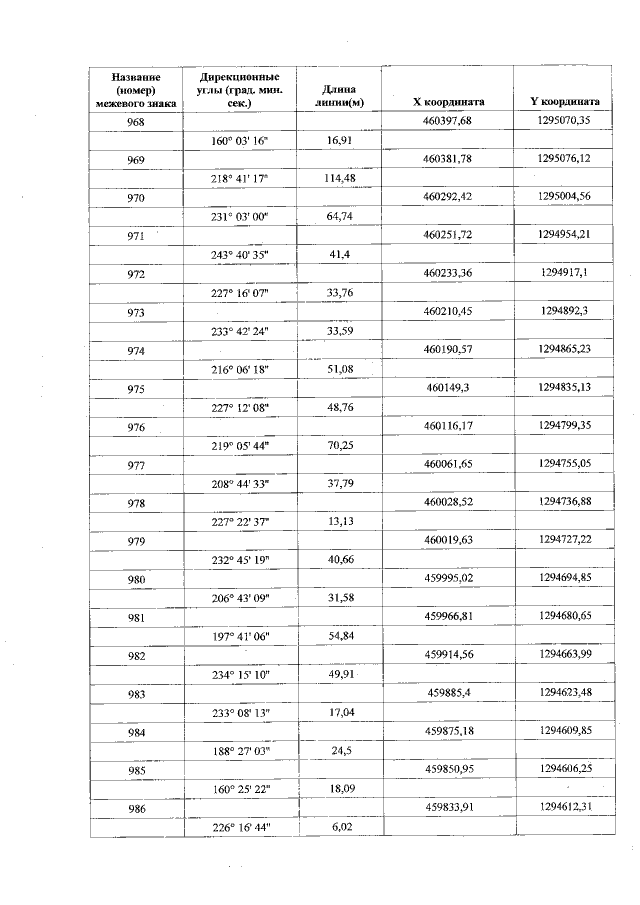 | Название (номер) межевого знака | Дирекционные углы (град. мин. сек.) | Длина линии(м) | X координата | Y координата |
|---|---|---|---|---|
| 968 | | | 460397,68 | 1295070,35 |
| | 160° 03' 16" | 16,91 | | |
| 969 | | | 460381,78 | 1295076,12 |
| | 218° 41' 17" | 114,48 | | |
| 970 | | | 460292,42 | 1295004,56 |
| | 231° 03' 00" | 64,74 | | |
| 971 | | | 460251,72 | 1294954,21 |
| | 243° 40' 35" | 41,4 | | |
| 972 | | | 460233,36 | 1294917,1 |
| | 227° 16' 07" | 33,76 | | |
| 973 | | | 460210,45 | 1294892,3 |
| | 233° 42' 24" | 33,59 | | |
| 974 | | | 460190,57 | 1294865,23 |
| | 216° 06' 18" | 51,08 | | |
| 975 | | | 460149,3 | 1294835,13 |
| | 227° 12' 08" | 48,76 | | |
| 976 | | | 460116,17 | 1294799,35 |
| | 219° 05' 44" | 70,25 | | |
| 977 | | | 460061,65 | 1294755,05 |
| | 208° 44' 33" | 37,79 | | |
| 978 | | | 460028,52 | 1294736,88 |
| | 227° 22' 37" | 13,13 | | |
| 979 | | | 460019,63 | 1294727,22 |
| | 232° 45' 19" | 40,66 | | |
| 980 | | | 459995,02 | 1294694,85 |
| | 206° 43' 09" | 31,58 | | |
| 981 | | | 459966,81 | 1294680,65 |
| | 197° 41' 06" | 54,84 | | |
| 982 | | | 459914,56 | 1294663,99 |
| | 234° 15' 10" | 49,91 | | |
| 983 | | | 459885,4 | 1294623,48 |
| | 233° 08' 13" | 17,04 | | |
| 984 | | | 459875,18 | 1294609,85 |
| | 188° 27' 03" | 24,5 | | |
| 985 | | | 459850,95 | 1294606,25 |
| | 160° 25' 22" | 18,09 | | |
| 986 | | | 459833,91 | 1294612,31 |
| | 226° 16' 44" | 6,02 | | |